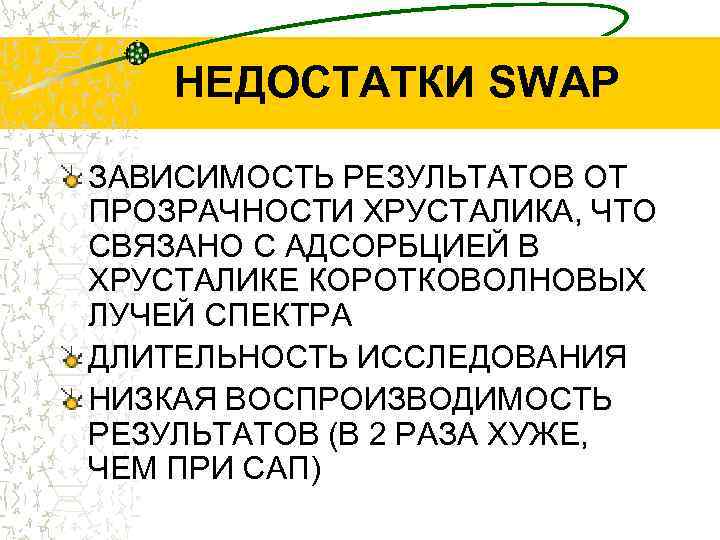 НЕДОСТАТКИ SWAP

ЗАВИСИМОСТЬ РЕЗУЛЬТАТОВ ОТ ПРОЗРАЧНОСТИ ХРУСТАЛИКА, ЧТО СВЯЗАНО С АДСОРБЦИЕЙ В ХРУСТАЛИКЕ КОРОТКОВОЛНОВЫХ ЛУЧЕЙ СПЕКТРА

ДЛИТЕЛЬНОСТЬ ИССЛЕДОВАНИЯ

НИЗКАЯ ВОСПРОИЗВОДИМОСТЬ РЕЗУЛЬТАТОВ (В 2 РАЗА ХУЖЕ, ЧЕМ ПРИ САП)